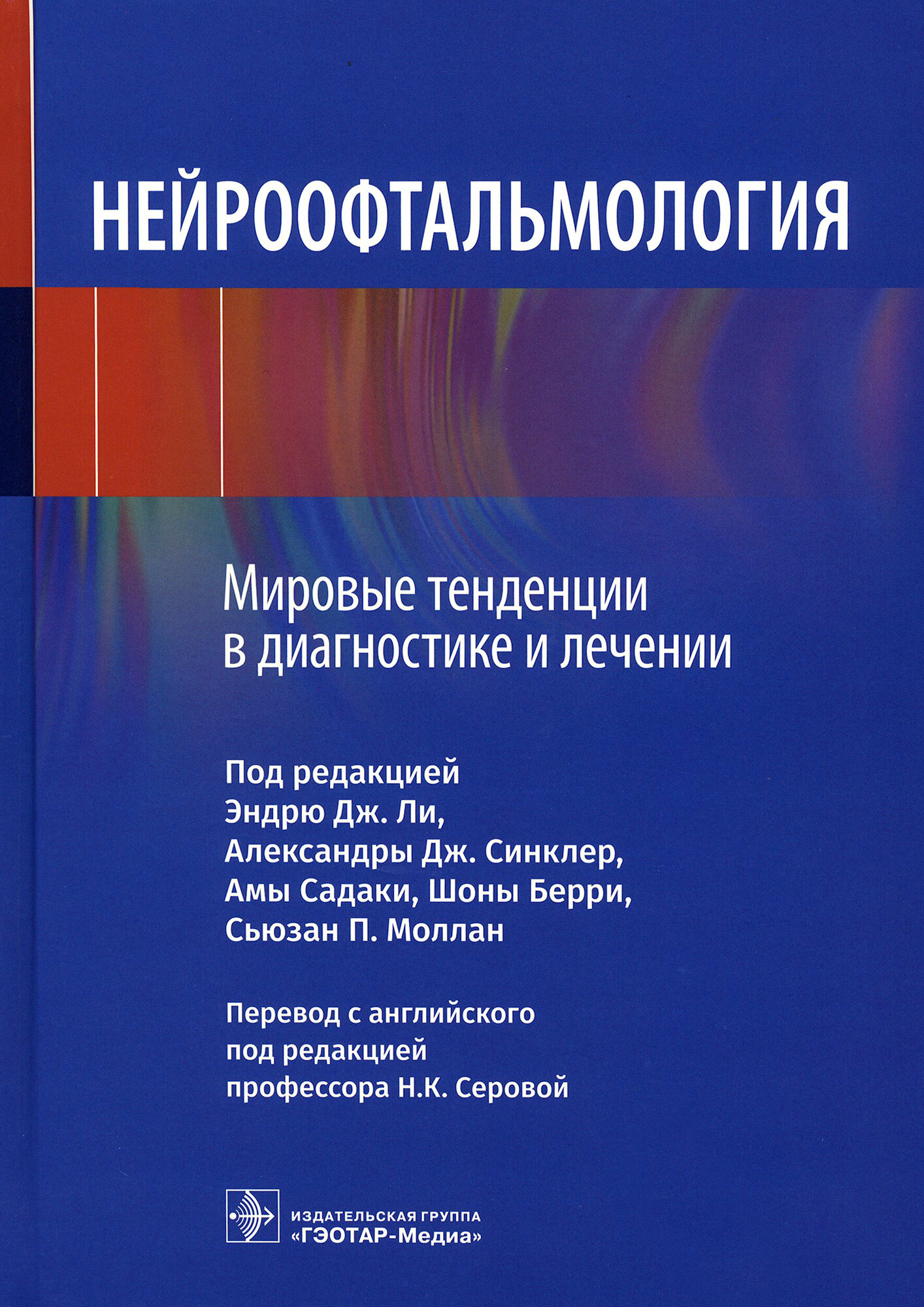 НЕЙРООФТАЛЬМОЛОГИЯ

Мировые тенденции в диагностике и лечении

Под редакцией
Эндрю Дж. Ли,
Александры Дж. Синклер,
Амы Садаки, Шоны Берри,
Сьюзан П. Моллан

Перевод с английского
под редакцией
профессора Н.К. Серовой

ИЗДАТЕЛЬСКАЯ ГРУППА
«ГЭОТАР-Медиа»